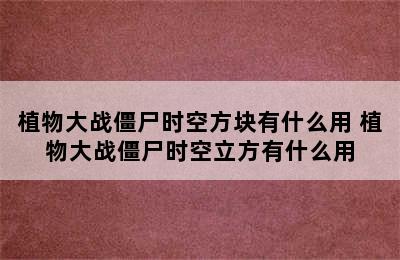 植物大战僵尸时空方块有什么用 植物大战僵尸时空立方有什么用